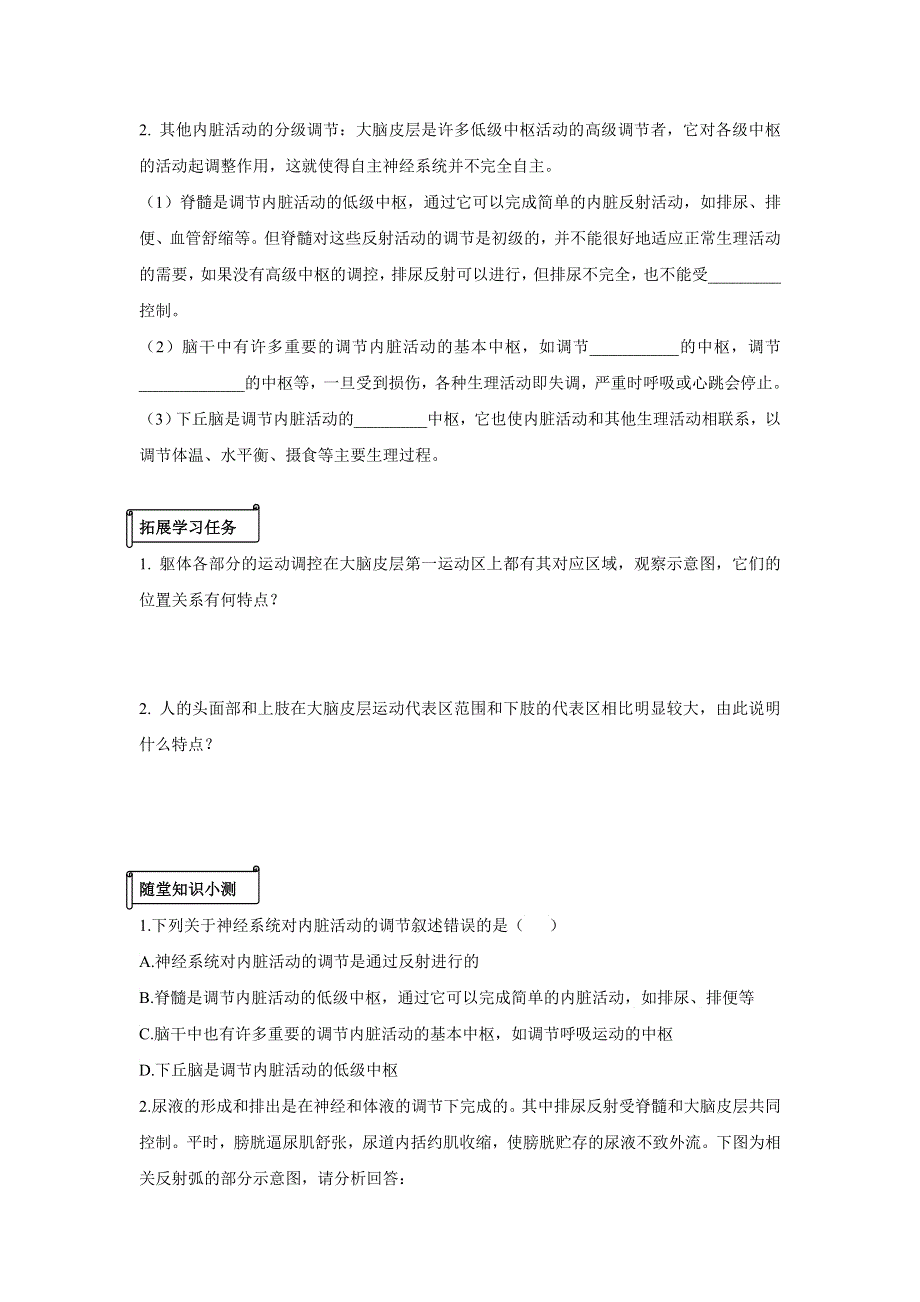 2. 其他内脏活动的分级调节：大脑皮层是许多低级中枢活动的高级调节者，它对各级中枢的活动起调整作用，这就使得自主神经系统并不完全自主。

（1）脊髓是调节内脏活动的低级中枢，通过它可以完成简单的内脏反射活动，如排尿、排便、血管舒缩等。但脊髓对这些反射活动的调节是初级的，并不能很好地适应正常生理活动的需要，如果没有高级中枢的调控，排尿反射可以进行，但排尿不完全，也不能受_________控制。

（2）脑干中有许多重要的调节内脏活动的基本中枢，如调节___________的中枢，调节_____________的中枢等，一旦受到损伤，各种生理活动即失调，严重时呼吸或心跳会停止。

（3）下丘脑是调节内脏活动的_________中枢，它也使内脏活动和其他生理活动相联系，以调节体温、水平衡、摄食等主要生理过程。

拓展学习任务

1. 躯体各部分的运动调控在大脑皮层第一运动区上都有其对应区域，观察示意图，它们的位置关系有何特点？

2. 人的头面部和上肢在大脑皮层运动代表区范围和下肢的代表区相比明显较大，由此说明什么特点？

随堂知识小测

1.下列关于神经系统对内脏活动的调节叙述错误的是（　　）

A.神经系统对内脏活动的调节是通过反射进行的

B.脊髓是调节内脏活动的低级中枢，通过它可以完成简单的内脏活动，如排尿、排便等

C.脑干中也有许多重要的调节内脏活动的基本中枢，如调节呼吸运动的中枢

D.下丘脑是调节内脏活动的低级中枢

2.尿液的形成和排出是在神经和体液的调节下完成的。其中排尿反射受脊髓和大脑皮层共同控制。平时，膀胱逼尿肌舒张，尿道内括约肌收缩，使膀胱贮存的尿液不致外流。下图为相关反射弧的部分示意图，请分析回答：